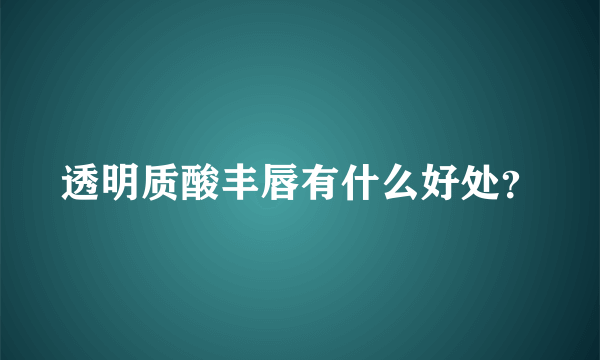 透明质酸丰唇有什么好处?